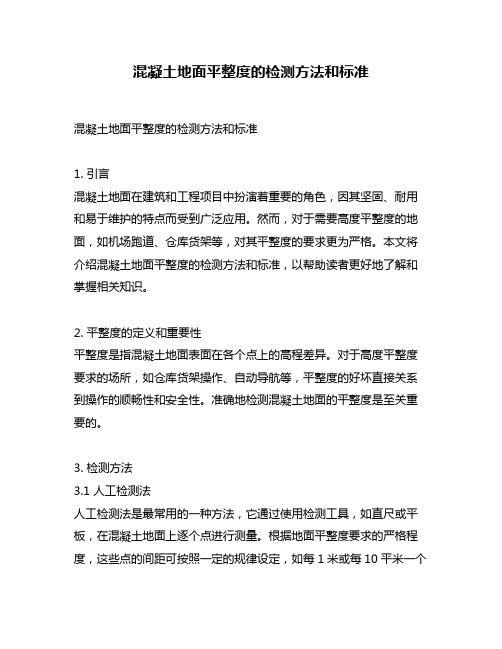 混凝土地面平整度的检测方法和标准

混凝土地面平整度的检测方法和标准

1. 引言
混凝土地面在建筑和工程项目中扮演着重要的角色，因其坚固、耐用和易于维护的特点而受到广泛应用。然而，对于需要高度平整度的地面，如机场跑道、仓库货架等，对其平整度的要求更为严格。本文将介绍混凝土地面平整度的检测方法和标准，以帮助读者更好地了解和掌握相关知识。

2. 平整度的定义和重要性
平整度是指混凝土地面表面在各个点上的高程差异。对于高度平整度要求的场所，如仓库货架操作、自动导航等，平整度的好坏直接关系到操作的顺畅性和安全性。准确地检测混凝土地面的平整度是至关重要的。

3. 检测方法
3.1 人工检测法
人工检测法是最常用的一种方法，它通过使用检测工具，如直尺或平板，在混凝土地面上逐个点进行测量。根据地面平整度要求的严格程度，这些点的间距可按照一定的规律设定，如每 1 米或每 10 平米一个